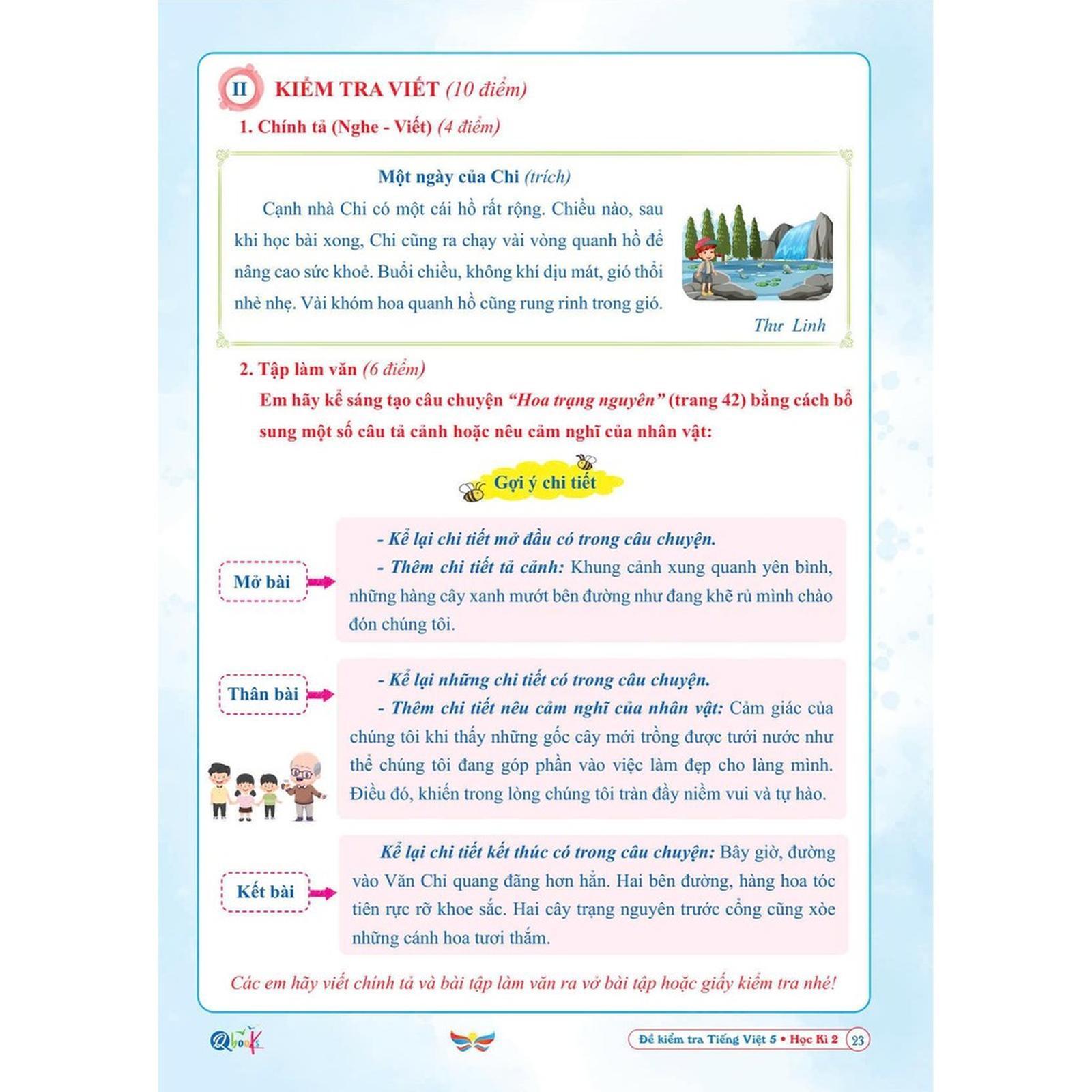 II KIỂM TRA VIẾT (10 điểm)

1. Chính tả (Nghe - Viết) (4 điểm)

Một ngày của Chi (trích)

Cạnh nhà Chi có một cái hồ rất rộng. Chiều nào, sau khi học bài xong, Chi cũng ra chạy vài vòng quanh hồ để nâng cao sức khoẻ. Buổi chiều, không khí dịu mát, gió thổi nhè nhẹ. Vài khóm hoa quanh hồ cũng rung rinh trong gió.

Thư Linh

2. Tập làm văn (6 điểm)

Em hãy kể sáng tạo câu chuyện "Hoa trạng nguyên" (trang 42) bằng cách bổ sung một số câu tả cảnh hoặc nêu cảm nghĩ của nhân vật:

Gợi ý chi tiết

Mở bài

- Kể lại chi tiết mở đầu có trong câu chuyện.
- Thêm chi tiết tả cảnh: Khung cảnh xung quanh yên bình, những hàng cây xanh mướt bên đường như đang khẽ rủ mình chào đón chúng tôi.

Thân bài

- Kể lại những chi tiết có trong câu chuyện.
- Thêm chi tiết nêu cảm nghĩ của nhân vật: Cảm giác của chúng tôi khi thấy những gốc cây mới trồng được tưới nước như thể chúng tôi đang góp phần vào việc làm đẹp cho làng mình. Điều đó, khiến trong lòng chúng tôi tràn đầy niềm vui và tự hào.

Kết bài

Kể lại chi tiết kết thúc có trong câu chuyện: Bây giờ, đường vào Văn Chỉ quang đãng hơn hẳn. Hai bên đường, hàng hoa tóc tiên rực rỡ khoe sắc. Hai cây trạng nguyên trước cổng cũng xòe những cánh hoa tươi thắm.

Các em hãy viết chính tả và bài tập làm văn ra vở bài tập hoặc giấy kiểm tra nhé!

Qbooks

Đề kiểm tra Tiếng Việt 5 • Học Kì 2 23